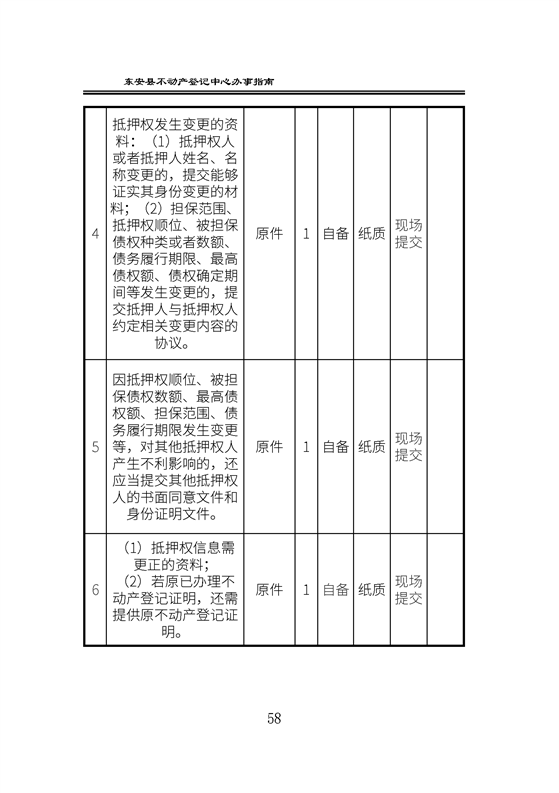 东安县不动产登记中心办事指南

| | | | | | | | |
|---|---|---|---|---|---|---|---|
| 4 | 抵押权发生变更的资料：（1）抵押权人或者抵押人姓名、名称变更的，提交能够证实其身份变更的材料；（2）担保范围、抵押权顺位、被担保债权种类或者数额、债务履行期限、最高债权额、债权确定期间等发生变更的，提交抵押人与抵押权人约定相关变更内容的协议。 | 原件 | 1 | 自备 | 纸质 | 现场提交 | |
| 5 | 因抵押权顺位、被担保债权数额、最高债权额、担保范围、债务履行期限发生变更等，对其他抵押权人产生不利影响的，还应当提交其他抵押权人的书面同意文件和身份证明文件。 | 原件 | 1 | 自备 | 纸质 | 现场提交 | |
| 6 | （1）抵押权信息需更正的资料；（2）若原已办理不动产登记证明，还需提供原不动产登记证明。 | 原件 | 1 | 自备 | 纸质 | 现场提交 | |

58